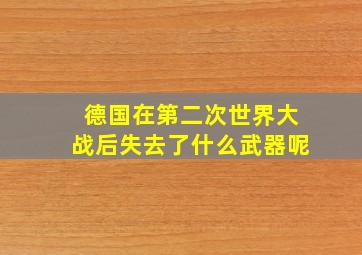 德国在第二次世界大战后失去了什么武器呢